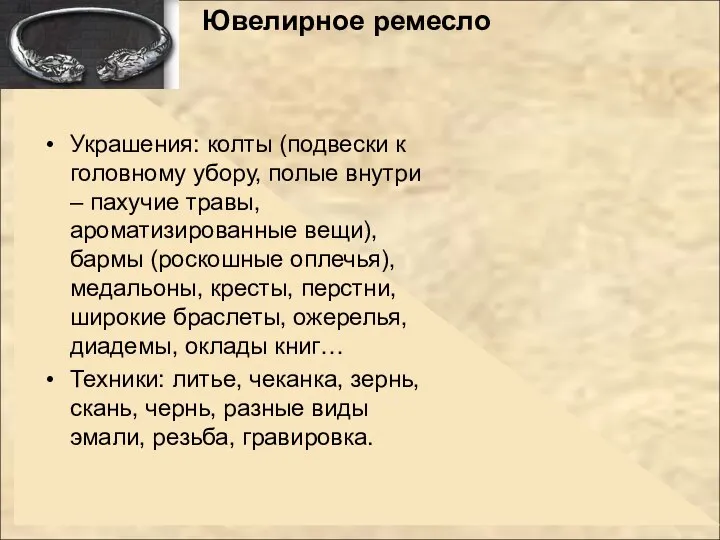 Ювелирное ремесло

• Украшения: колты (подвески к головному убору, полые внутри – пахучие травы, ароматизированные вещи), бармы (роскошные оплечья), медальоны, кресты, перстни, широкие браслеты, ожерелья, диадемы, оклады книг…
• Техники: литье, чеканка, зернь, скань, чернь, разные виды эмали, резьба, гравировка.